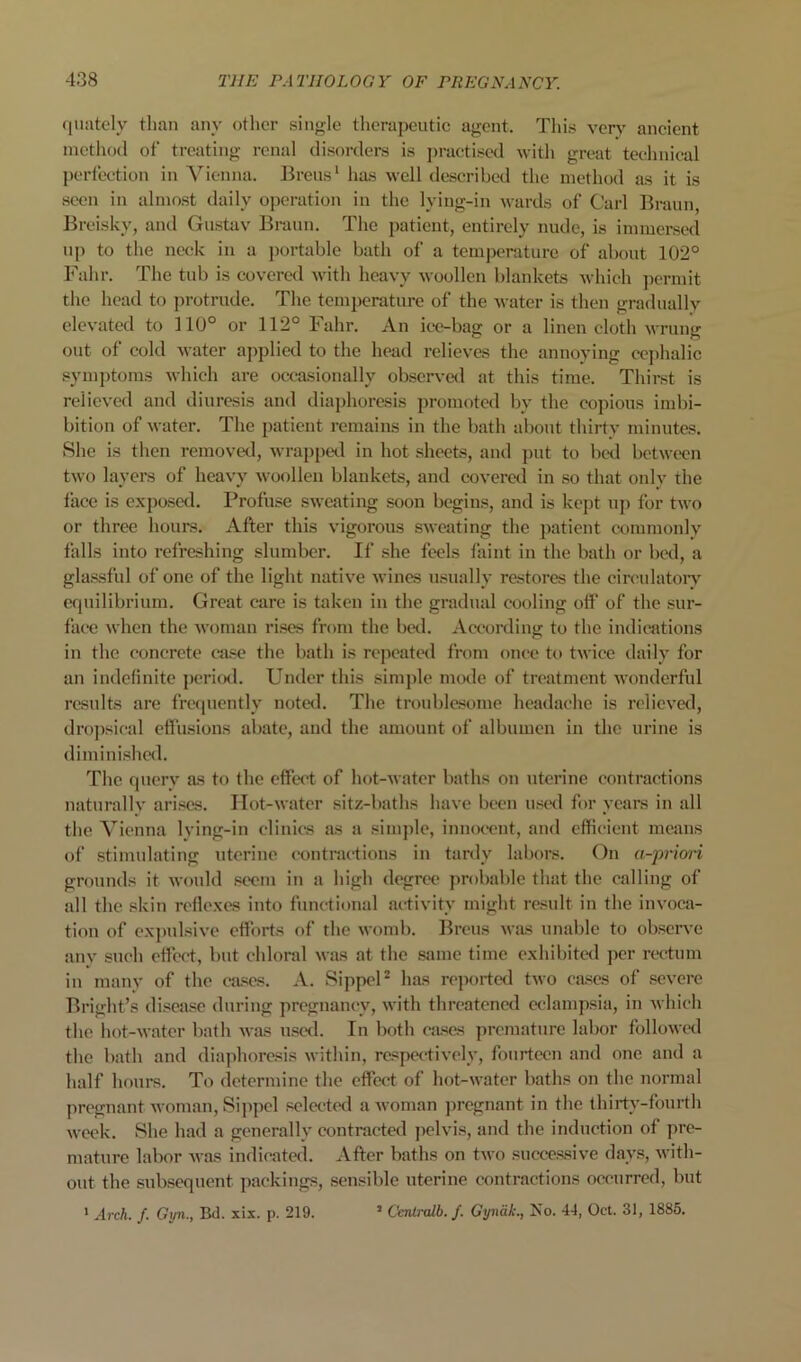 438 THE PATHOLOGY OF PREGNANCY.

quately than any other single therapeutic agent. This very ancient method of treating renal disorders is practised with great technical perfection in Vienna. Breus$^1$ has well described the method as it is seen in almost daily operation in the lying-in wards of Carl Braun, Breisky, and Gustav Braun. The patient, entirely nude, is immersed up to the neck in a portable bath of a temperature of about 102° Fahr. The tub is covered with heavy woollen blankets which permit the head to protrude. The temperature of the water is then gradually elevated to 110° or 112° Fahr. An ice-bag or a linen cloth wrung out of cold water applied to the head relieves the annoying cephalic symptoms which are occasionally observed at this time. Thirst is relieved and diuresis and diaphoresis promoted by the copious imbibition of water. The patient remains in the bath about thirty minutes. She is then removed, wrapped in hot sheets, and put to bed between two layers of heavy woollen blankets, and covered in so that only the face is exposed. Profuse sweating soon begins, and is kept up for two or three hours. After this vigorous sweating the patient commonly falls into refreshing slumber. If she feels faint in the bath or bed, a glassful of one of the light native wines usually restores the circulatory equilibrium. Great care is taken in the gradual cooling off of the surface when the woman rises from the bed. According to the indications in the concrete case the bath is repeated from once to twice daily for an indefinite period. Under this simple mode of treatment wonderful results are frequently noted. The troublesome headache is relieved, dropsical effusions abate, and the amount of albumen in the urine is diminished.

The query as to the effect of hot-water baths on uterine contractions naturally arises. Hot-water sitz-baths have been used for years in all the Vienna lying-in clinics as a simple, innocent, and efficient means of stimulating uterine contractions in tardy labors. On a-priori grounds it would seem in a high degree probable that the calling of all the skin reflexes into functional activity might result in the invocation of expulsive efforts of the womb. Breus was unable to observe any such effect, but chloral was at the same time exhibited per rectum in many of the cases. A. Sippel$^2$ has reported two cases of severe Bright's disease during pregnancy, with threatened eclampsia, in which the hot-water bath was used. In both cases premature labor followed the bath and diaphoresis within, respectively, fourteen and one and a half hours. To determine the effect of hot-water baths on the normal pregnant woman, Sippel selected a woman pregnant in the thirty-fourth week. She had a generally contracted pelvis, and the induction of premature labor was indicated. After baths on two successive days, without the subsequent packings, sensible uterine contractions occurred, but

$^1$ Arch. f. Gyn., Bd. xix. p. 219. $^2$ Centralb. f. Gynäk., No. 44, Oct. 31, 1885.